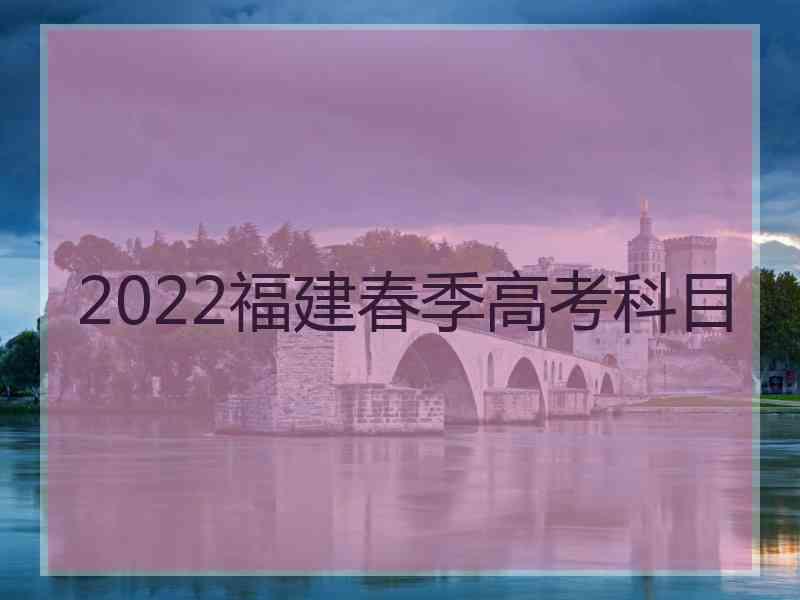 2022福建春季高考科目